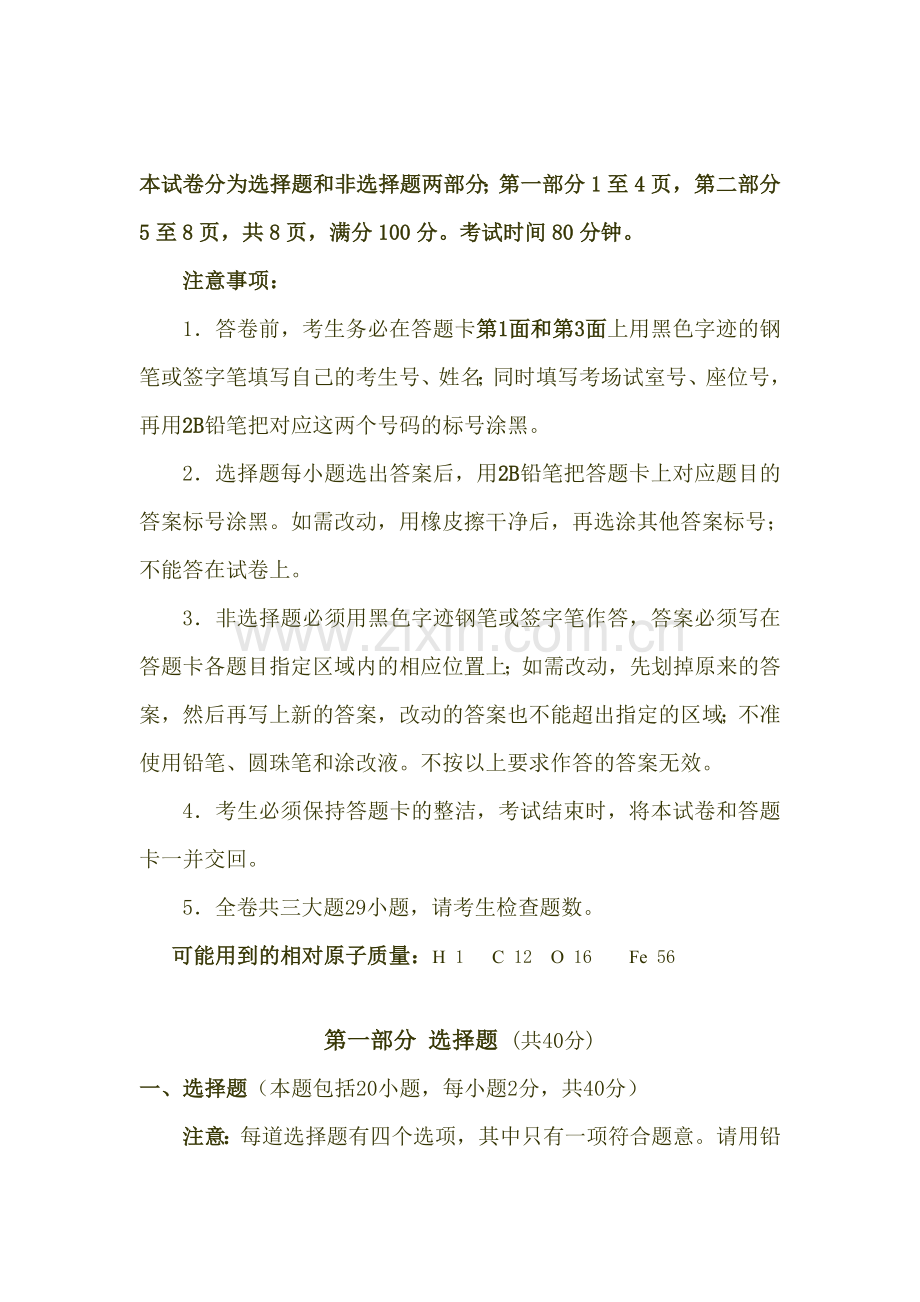 本试卷分为选择题和非选择题两部分;第一部分1至4页，第二部分5至8页，共8页，满分100分。考试时间80分钟。

注意事项：

1．答卷前，考生务必在答题卡第1面和第3面上用黑色字迹的钢笔或签字笔填写自己的考生号、姓名;同时填写考场试室号、座位号，再用2B铅笔把对应这两个号码的标号涂黑。

2．选择题每小题选出答案后，用2B铅笔把答题卡上对应题目的答案标号涂黑。如需改动，用橡皮擦干净后，再选涂其他答案标号；不能答在试卷上。

3．非选择题必须用黑色字迹钢笔或签字笔作答，答案必须写在答题卡各题目指定区域内的相应位置上;如需改动，先划掉原来的答案，然后再写上新的答案，改动的答案也不能超出指定的区域;不准使用铅笔、圆珠笔和涂改液。不按以上要求作答的答案无效。

4．考生必须保持答题卡的整洁，考试结束时，将本试卷和答题卡一并交回。

5．全卷共三大题29小题，请考生检查题数。

可能用到的相对原子质量：H 1 C 12 O 16 Fe 56

第一部分 选择题（共40分）

一、选择题（本题包括20小题，每小题2分，共40分）

注意:每道选择题有四个选项，其中只有一项符合题意。请用铅

www.zixin.com.cn